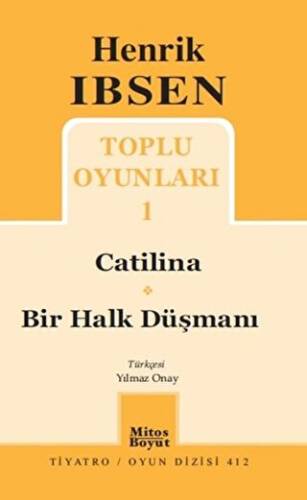 Henrik
IBSEN

TOPLU
OYUNLARI
1

Catilina

Bir Halk Düşmanı

Türkçesi
Yılmaz Onay

Mitos
Boyut

TİYATRO / OYUN DİZİSİ 412